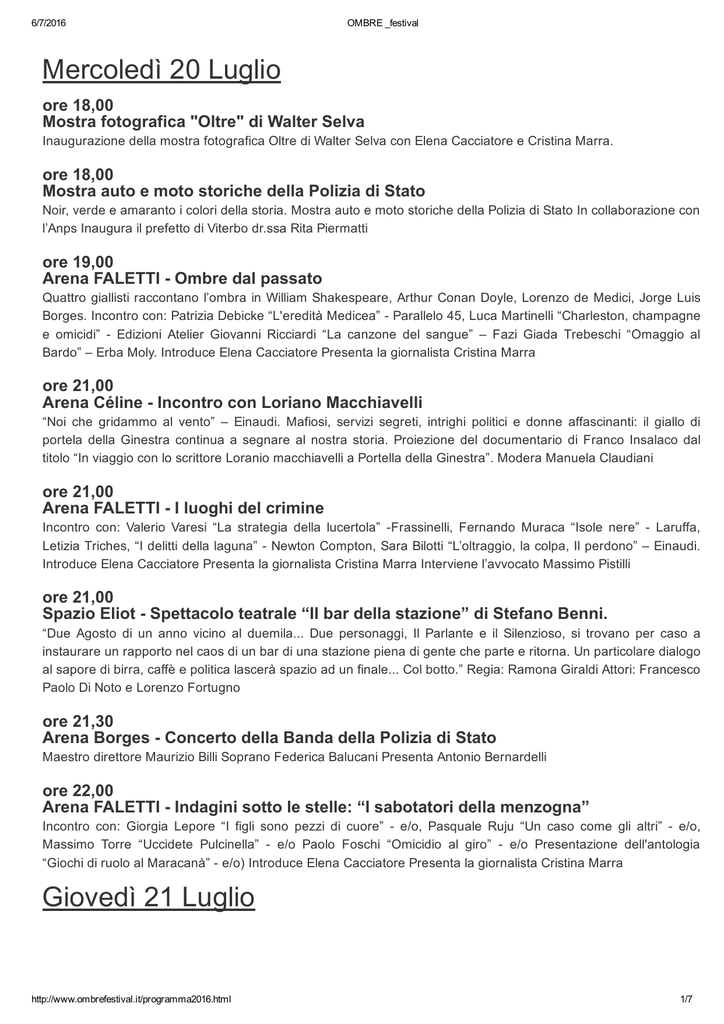 6/7/2016 OMBRE _festival

Mercoledì 20 Luglio

ore 18,00
Mostra fotografica "Oltre" di Walter Selva
Inaugurazione della mostra fotografica Oltre di Walter Selva con Elena Cacciatore e Cristina Marra.

ore 18,00
Mostra auto e moto storiche della Polizia di Stato
Noir, verde e amaranto i colori della storia. Mostra auto e moto storiche della Polizia di Stato In collaborazione con l'Anps Inaugura il prefetto di Viterbo dr.ssa Rita Piermatti

ore 19,00
Arena FALETTI - Ombre dal passato
Quattro giallisti raccontano l'ombra in William Shakespeare, Arthur Conan Doyle, Lorenzo de Medici, Jorge Luis Borges. Incontro con: Patrizia Debicke "L'eredità Medicea" - Parallelo 45, Luca Martinelli "Charleston, champagne e omicidi" - Edizioni Atelier Giovanni Ricciardi "La canzone del sangue" – Fazi Giada Trebeschi "Omaggio al Bardo" – Erba Moly. Introduce Elena Cacciatore Presenta la giornalista Cristina Marra

ore 21,00
Arena Céline - Incontro con Loriano Macchiavelli
"Noi che gridammo al vento" – Einaudi. Mafiosi, servizi segreti, intrighi politici e donne affascinanti: il giallo di portela della Ginestra continua a segnare al nostra storia. Proiezione del documentario di Franco Insalaco dal titolo "In viaggio con lo scrittore Loranio macchiavelli a Portella della Ginestra". Modera Manuela Claudiani

ore 21,00
Arena FALETTI - I luoghi del crimine
Incontro con: Valerio Varesi "La strategia della lucertola" -Frassinelli, Fernando Muraca "Isole nere" - Laruffa, Letizia Triches, "I delitti della laguna" - Newton Compton, Sara Bilotti "L'oltraggio, la colpa, Il perdono" – Einaudi. Introduce Elena Cacciatore Presenta la giornalista Cristina Marra Interviene l'avvocato Massimo Pistilli

ore 21,00
Spazio Eliot - Spettacolo teatrale "Il bar della stazione" di Stefano Benni.
"Due Agosto di un anno vicino al duemila... Due personaggi, Il Parlante e il Silenzioso, si trovano per caso a instaurare un rapporto nel caos di un bar di una stazione piena di gente che parte e ritorna. Un particolare dialogo al sapore di birra, caffè e politica lascerà spazio ad un finale... Col botto." Regia: Ramona Giraldi Attori: Francesco Paolo Di Noto e Lorenzo Fortugno

ore 21,30
Arena Borges - Concerto della Banda della Polizia di Stato
Maestro direttore Maurizio Billi Soprano Federica Balucani Presenta Antonio Bernardelli

ore 22,00
Arena FALETTI - Indagini sotto le stelle: "I sabotatori della menzogna"
Incontro con: Giorgia Lepore "I figli sono pezzi di cuore" - e/o, Pasquale Ruju "Un caso come gli altri" - e/o, Massimo Torre "Uccidete Pulcinella" - e/o Paolo Foschi "Omicidio al giro" - e/o Presentazione dell'antologia "Giochi di ruolo al Maracanà" - e/o) Introduce Elena Cacciatore Presenta la giornalista Cristina Marra

Giovedì 21 Luglio

http://www.ombrefestival.it/programma2016.html 1/7